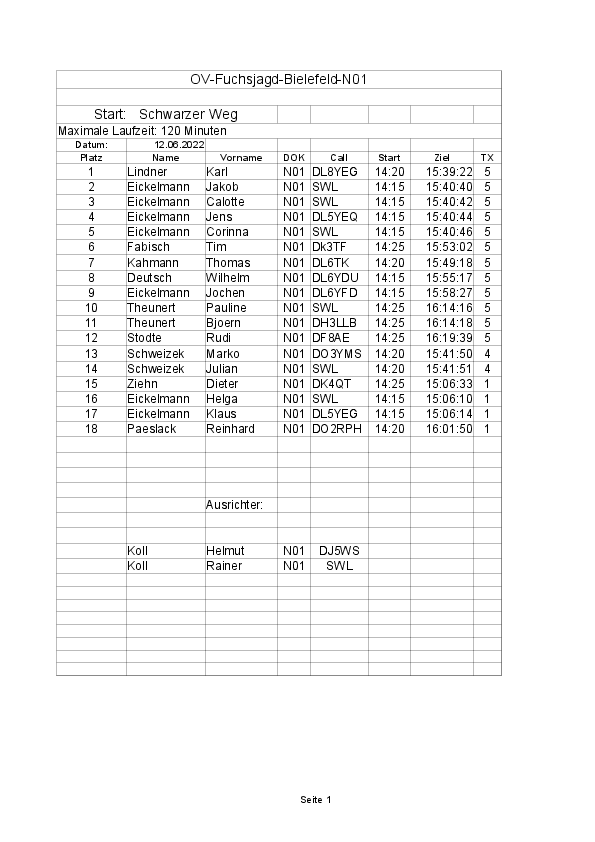 OV-Fuchsjagd-Bielefeld-N01

Start: Schwarzer Weg

Maximale Laufzeit: 120 Minuten

Datum: 12.06.2022

| Platz | Name | Vorname | DOK | Call | Start | Ziel | TX |
|---|---|---|---|---|---|---|---|
| 1 | Lindner | Karl | N01 | DL8YEG | 14:20 | 15:39:22 | 5 |
| 2 | Eickelmann | Jakob | N01 | SWL | 14:15 | 15:40:40 | 5 |
| 3 | Eickelmann | Calotte | N01 | SWL | 14:15 | 15:40:42 | 5 |
| 4 | Eickelmann | Jens | N01 | DL5YEQ | 14:15 | 15:40:44 | 5 |
| 5 | Eickelmann | Corinna | N01 | SWL | 14:15 | 15:40:46 | 5 |
| 6 | Fabisch | Tim | N01 | Dk3TF | 14:25 | 15:53:02 | 5 |
| 7 | Kahmann | Thomas | N01 | DL6TK | 14:20 | 15:49:18 | 5 |
| 8 | Deutsch | Wilhelm | N01 | DL6YDU | 14:15 | 15:55:17 | 5 |
| 9 | Eickelmann | Jochen | N01 | DL6YFD | 14:15 | 15:58:27 | 5 |
| 10 | Theunert | Pauline | N01 | SWL | 14:25 | 16:14:16 | 5 |
| 11 | Theunert | Bjoern | N01 | DH3LLB | 14:25 | 16:14:18 | 5 |
| 12 | Stodte | Rudi | N01 | DF8AE | 14:25 | 16:19:39 | 5 |
| 13 | Schweizek | Marko | N01 | DO3YMS | 14:20 | 15:41:50 | 4 |
| 14 | Schweizek | Julian | N01 | SWL | 14:20 | 15:41:51 | 4 |
| 15 | Ziehn | Dieter | N01 | DK4QT | 14:25 | 15:06:33 | 1 |
| 16 | Eickelmann | Helga | N01 | SWL | 14:15 | 15:06:10 | 1 |
| 17 | Eickelmann | Klaus | N01 | DL5YEG | 14:15 | 15:06:14 | 1 |
| 18 | Paeslack | Reinhard | N01 | DO2RPH | 14:20 | 16:01:50 | 1 |
| | | Ausrichter: | | | | | |
| | Koll | Helmut | N01 | DJ5WS | | | |
| | Koll | Rainer | N01 | SWL | | | |

Seite 1